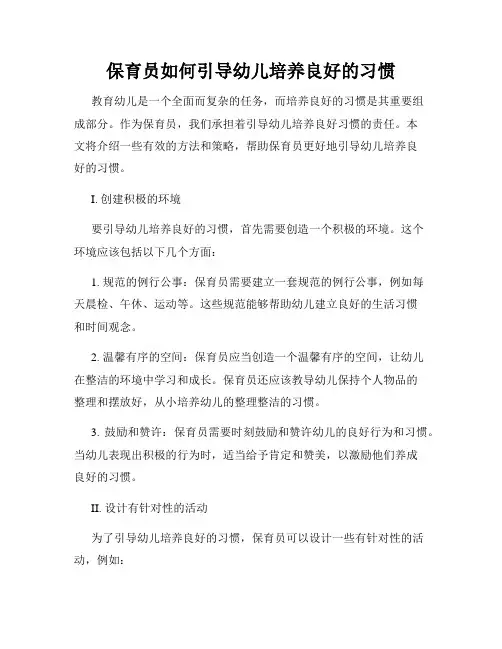 保育员如何引导幼儿培养良好的习惯

教育幼儿是一个全面而复杂的任务，而培养良好的习惯是其重要组成部分。作为保育员，我们承担着引导幼儿培养良好习惯的责任。本文将介绍一些有效的方法和策略，帮助保育员更好地引导幼儿培养良好的习惯。

I. 创建积极的环境

要引导幼儿培养良好的习惯，首先需要创造一个积极的环境。这个环境应该包括以下几个方面：

1. 规范的例行公事：保育员需要建立一套规范的例行公事，例如每天晨检、午休、运动等。这些规范能够帮助幼儿建立良好的生活习惯和时间观念。

2. 温馨有序的空间：保育员应当创造一个温馨有序的空间，让幼儿在整洁的环境中学习和成长。保育员还应该教导幼儿保持个人物品的整理和摆放好，从小培养幼儿的整理整洁的习惯。

3. 鼓励和赞许：保育员需要时刻鼓励和赞许幼儿的良好行为和习惯。当幼儿表现出积极的行为时，适当给予肯定和赞美，以激励他们养成良好的习惯。

II. 设计有针对性的活动

为了引导幼儿培养良好的习惯，保育员可以设计一些有针对性的活动，例如：